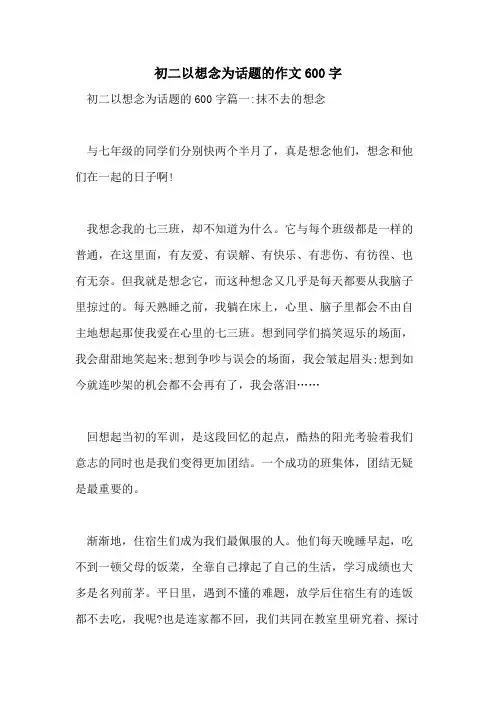 初二以想念为话题的作文600字

初二以想念为话题的600字篇一:抹不去的想念

与七年级的同学们分别快两个半月了，真是想念他们，想念和他们在一起的日子啊!

我想念我的七三班，却不知道为什么。它与每个班级都是一样的普通，在这里面，有友爱、有误解、有快乐、有悲伤、有彷徨、也有无奈。但我就是想念它，而这种想念又几乎是每天都要从我脑子里掠过的。每天熟睡之前，我躺在床上，心里、脑子里都会不由自主地想起那使我爱在心里的七三班。想到同学们搞笑逗乐的场面，我会甜甜地笑起来;想到争吵与误会的场面，我会皱起眉头;想到如今就连吵架的机会都不会再有了，我会落泪……

回想起当初的军训，是这段回忆的起点，酷热的阳光考验着我们意志的同时也是我们变得更加团结。一个成功的班集体，团结无疑是最重要的。

渐渐地，住宿生们成为我们最佩服的人。他们每天晚睡早起，吃不到一顿父母的饭菜，全靠自己撑起了自己的生活，学习成绩也大多是名列前茅。平日里，遇到不懂的难题，放学后住宿生有的连饭都不去吃，我呢?也是连家都不回，我们共同在教室里研究着、探讨